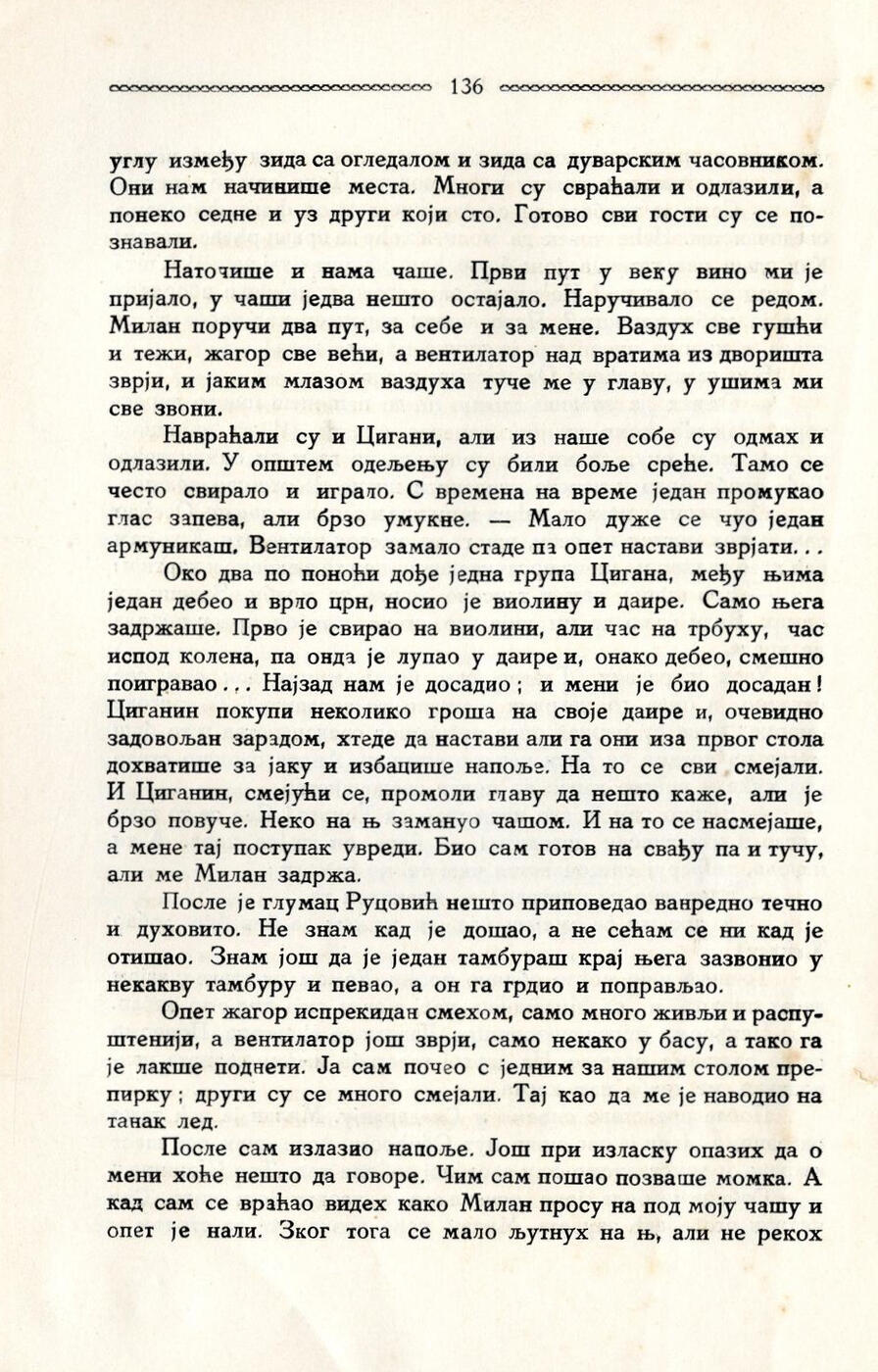 136

углу између зида са огледалом и зида са дуварским часовником. Они нам начинише места. Многи су свраћали и одлазили, а понеко седне и уз други који сто. Готово сви гости су се познавали.

Наточише и нама чаше. Први пут у веку вино ми је пријало, у чаши једва нешто остајало. Наручивало се редом. Милан поручи два пут, за себе и за мене. Ваздух све гушћи и тежи, жагор све већи, а вентилатор над вратима из дворишта зврји, и јаким млазом ваздуха туче ме у главу, у ушима ми све звони.

Навраћали су и Цигани, али из наше собе су одмах и одлазили. У општем одељењу су били боље среће. Тамо се често свирало и играло. С времена на време један промукао глас запева, али брзо умукне. — Мало дуже се чуо један армуникаш. Вентилатор замало стаде па опет настави зврјати...

Око два по поноћи дође једна група Цигана, међу њима један дебео и врло црн, носио је виолину и даире. Само њега задржаше. Прво је свирао на виолини, али час на трбуху, час испод колена, па онда је лупао у даире и, онако дебео, смешно поигравао... Најзад нам је досадио; и мени је био досадан! Циганин покупи неколико гроша на своје даире и, очевидно задовољан зарадом, хтеде да настави али га они иза првог стола дохватише за јаку и избацише напоље. На то се сви смејали. И Циганин, смејући се, промоли главу да нешто каже, али је брзо повуче. Неко на њ замануо чашом. И на то се насмејаше, а мене тај поступак увреди. Био сам готов на свађу па и тучу, али ме Милан задржа.

После је глумац Руцовић нешто приповедао ванредно течно и духовито. Не знам кад је дошао, а не сећам се ни кад је отишао. Знам још да је један тамбураш крај њега зазвонио у некакву тамбуру и певао, а он га грдио и поправљао.

Опет жагор испрекидан смехом, само много живљи и распуштенији, а вентилатор још зврји, само некако у басу, а тако га је лакше поднети. Ја сам почео с једним за нашим столом препирку; други су се много смејали. Тај као да ме је наводио на танак лед.

После сам излазио напоље. Још при изласку опазих да о мени хоће нешто да говоре. Чим сам пошао позваше момка. А кад сам се враћао видех како Милан просу на под моју чашу и опет је нали. Зког тога се мало љутнух на њ, али не рекох